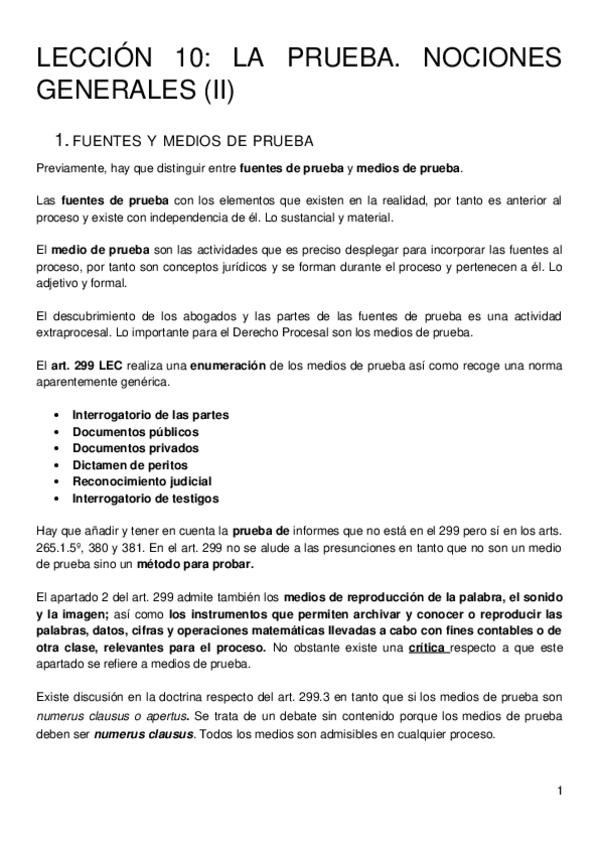 LECCIÓN 10: LA PRUEBA. NOCIONES GENERALES (II)

1. FUENTES Y MEDIOS DE PRUEBA

Previamente, hay que distinguir entre fuentes de prueba y medios de prueba.

Las fuentes de prueba con los elementos que existen en la realidad, por tanto es anterior al proceso y existe con independencia de él. Lo sustancial y material.

El medio de prueba son las actividades que es preciso desplegar para incorporar las fuentes al proceso, por tanto son conceptos jurídicos y se forman durante el proceso y pertenecen a él. Lo adjetivo y formal.

El descubrimiento de los abogados y las partes de las fuentes de prueba es una actividad extraprocesal. Lo importante para el Derecho Procesal son los medios de prueba.

El art. 299 LEC realiza una enumeración de los medios de prueba así como recoge una norma aparentemente genérica.

• Interrogatorio de las partes
• Documentos públicos
• Documentos privados
• Dictamen de peritos
• Reconocimiento judicial
• Interrogatorio de testigos

Hay que añadir y tener en cuenta la prueba de informes que no está en el 299 pero sí en los arts. 265.1.5º, 380 y 381. En el art. 299 no se alude a las presunciones en tanto que no son un medio de prueba sino un método para probar.

El apartado 2 del art. 299 admite también los medios de reproducción de la palabra, el sonido y la imagen; así como los instrumentos que permiten archivar y conocer o reproducir las palabras, datos, cifras y operaciones matemáticas llevadas a cabo con fines contables o de otra clase, relevantes para el proceso. No obstante existe una crítica respecto a que este apartado se refiere a medios de prueba.

Existe discusión en la doctrina respecto del art. 299.3 en tanto que si los medios de prueba son numerus clausus o apertus. Se trata de un debate sin contenido porque los medios de prueba deben ser numerus clausus. Todos los medios son admisibles en cualquier proceso.

1